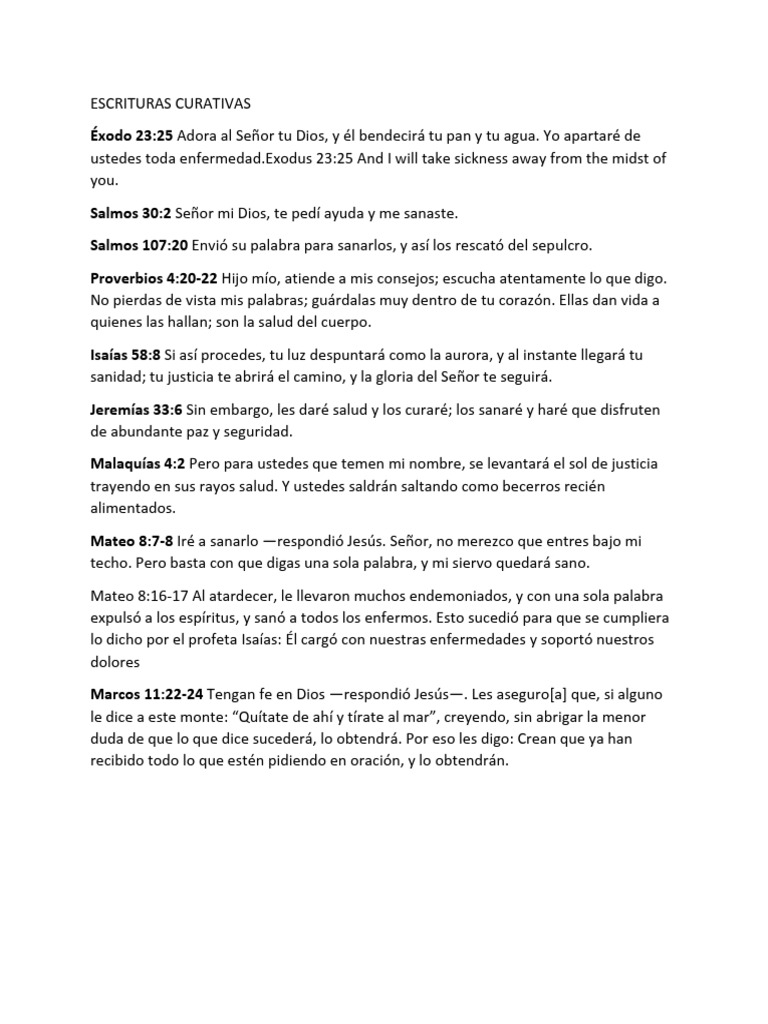 ESCRITURAS CURATIVAS

Éxodo 23:25 Adora al Señor tu Dios, y él bendecirá tu pan y tu agua. Yo apartaré de ustedes toda enfermedad.Exodus 23:25 And I will take sickness away from the midst of you.

Salmos 30:2 Señor mi Dios, te pedí ayuda y me sanaste.

Salmos 107:20 Envió su palabra para sanarlos, y así los rescató del sepulcro.

Proverbios 4:20-22 Hijo mío, atiende a mis consejos; escucha atentamente lo que digo. No pierdas de vista mis palabras; guárdalas muy dentro de tu corazón. Ellas dan vida a quienes las hallan; son la salud del cuerpo.

Isaías 58:8 Si así procedes, tu luz despuntará como la aurora, y al instante llegará tu sanidad; tu justicia te abrirá el camino, y la gloria del Señor te seguirá.

Jeremías 33:6 Sin embargo, les daré salud y los curaré; los sanaré y haré que disfruten de abundante paz y seguridad.

Malaquías 4:2 Pero para ustedes que temen mi nombre, se levantará el sol de justicia trayendo en sus rayos salud. Y ustedes saldrán saltando como becerros recién alimentados.

Mateo 8:7-8 Iré a sanarlo —respondió Jesús. Señor, no merezco que entres bajo mi techo. Pero basta con que digas una sola palabra, y mi siervo quedará sano.

Mateo 8:16-17 Al atardecer, le llevaron muchos endemoniados, y con una sola palabra expulsó a los espíritus, y sanó a todos los enfermos. Esto sucedió para que se cumpliera lo dicho por el profeta Isaías: Él cargó con nuestras enfermedades y soportó nuestros dolores

Marcos 11:22-24 Tengan fe en Dios —respondió Jesús—. Les aseguro[a] que, si alguno le dice a este monte: “Quítate de ahí y tírate al mar”, creyendo, sin abrigar la menor duda de que lo que dice sucederá, lo obtendrá. Por eso les digo: Crean que ya han recibido todo lo que estén pidiendo en oración, y lo obtendrán.